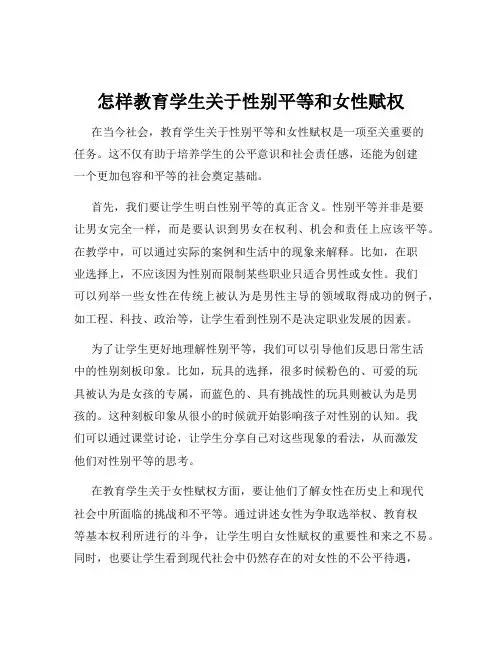 怎样教育学生关于性别平等和女性赋权

在当今社会，教育学生关于性别平等和女性赋权是一项至关重要的任务。这不仅有助于培养学生的公平意识和社会责任感，还能为创建一个更加包容和平等的社会奠定基础。

首先，我们要让学生明白性别平等的真正含义。性别平等并非是要让男女完全一样，而是要认识到男女在权利、机会和责任上应该平等。在教学中，可以通过实际的案例和生活中的现象来解释。比如，在职业选择上，不应该因为性别而限制某些职业只适合男性或女性。我们可以列举一些女性在传统上被认为是男性主导的领域取得成功的例子，如工程、科技、政治等，让学生看到性别不是决定职业发展的因素。

为了让学生更好地理解性别平等，我们可以引导他们反思日常生活中的性别刻板印象。比如，玩具的选择，很多时候粉色的、可爱的玩具被认为是女孩的专属，而蓝色的、具有挑战性的玩具则被认为是男孩的。这种刻板印象从很小的时候就开始影响孩子对性别的认知。我们可以通过课堂讨论，让学生分享自己对这些现象的看法，从而激发他们对性别平等的思考。

在教育学生关于女性赋权方面，要让他们了解女性在历史上和现代社会中所面临的挑战和不平等。通过讲述女性为争取选举权、教育权等基本权利所进行的斗争，让学生明白女性赋权的重要性和来之不易。同时，也要让学生看到现代社会中仍然存在的对女性的不公平待遇，